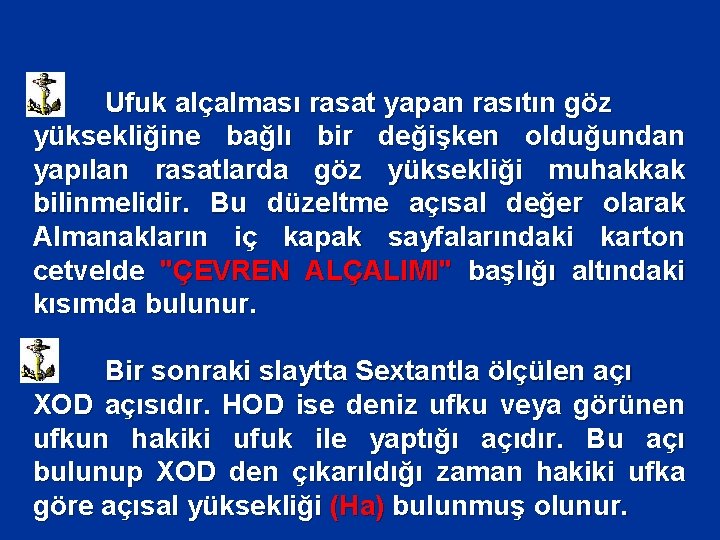 Ufuk alçalması rasat yapan rasıtın göz yüksekliğine bağlı bir değişken olduğundan yapılan rasatlarda göz yüksekliği muhakkak bilinmelidir. Bu düzeltme açısal değer olarak Almanakların iç kapak sayfalarındaki karton cetvelde "ÇEVREN ALÇALIMI" başlığı altındaki kısımda bulunur.

Bir sonraki slaytta Sextantla ölçülen açı XOD açısıdır. HOD ise deniz ufku veya görünen ufkun hakiki ufuk ile yaptığı açıdır. Bu açı bulunup XOD den çıkarıldığı zaman hakiki ufka göre açısal yüksekliği (Ha) bulunmuş olunur.